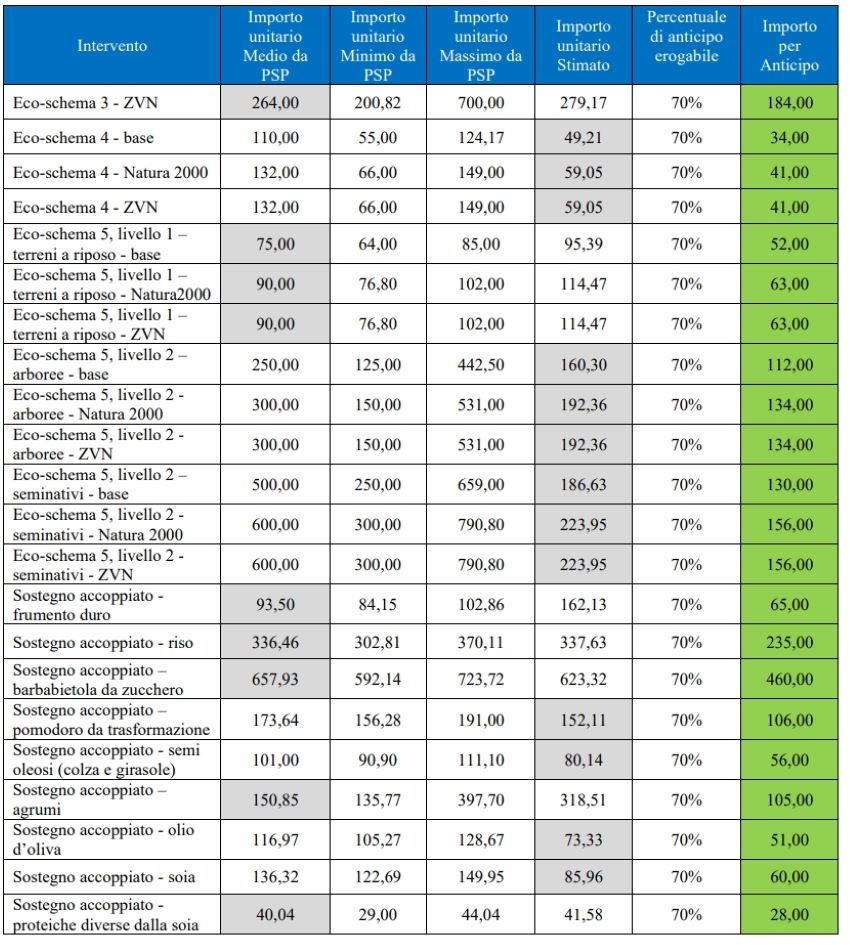 | Intervento | Importo unitario Medio da PSP | Importo unitario Minimo da PSP | Importo unitario Massimo da PSP | Importo unitario Stimato | Percentuale di anticipo erogabile | Importo per Anticipo |
|---|---|---|---|---|---|---|
| Eco-schema 3 - ZVN | 264,00 | 200,82 | 700,00 | 279,17 | 70% | 184,00 |
| Eco-schema 4 - base | 110,00 | 55,00 | 124,17 | 49,21 | 70% | 34,00 |
| Eco-schema 4 - Natura 2000 | 132,00 | 66,00 | 149,00 | 59,05 | 70% | 41,00 |
| Eco-schema 4 - ZVN | 132,00 | 66,00 | 149,00 | 59,05 | 70% | 41,00 |
| Eco-schema 5, livello 1 – terreni a riposo - base | 75,00 | 64,00 | 85,00 | 95,39 | 70% | 52,00 |
| Eco-schema 5, livello 1 – terreni a riposo - Natura2000 | 90,00 | 76,80 | 102,00 | 114,47 | 70% | 63,00 |
| Eco-schema 5, livello 1 – terreni a riposo - ZVN | 90,00 | 76,80 | 102,00 | 114,47 | 70% | 63,00 |
| Eco-schema 5, livello 2 – arboree - base | 250,00 | 125,00 | 442,50 | 160,30 | 70% | 112,00 |
| Eco-schema 5, livello 2 - arboree - Natura 2000 | 300,00 | 150,00 | 531,00 | 192,36 | 70% | 134,00 |
| Eco-schema 5, livello 2 - arboree - ZVN | 300,00 | 150,00 | 531,00 | 192,36 | 70% | 134,00 |
| Eco-schema 5, livello 2 – seminativi - base | 500,00 | 250,00 | 659,00 | 186,63 | 70% | 130,00 |
| Eco-schema 5, livello 2 - seminativi - Natura 2000 | 600,00 | 300,00 | 790,80 | 223,95 | 70% | 156,00 |
| Eco-schema 5, livello 2 - seminativi - ZVN | 600,00 | 300,00 | 790,80 | 223,95 | 70% | 156,00 |
| Sostegno accoppiato - frumento duro | 93,50 | 84,15 | 102,86 | 162,13 | 70% | 65,00 |
| Sostegno accoppiato - riso | 336,46 | 302,81 | 370,11 | 337,63 | 70% | 235,00 |
| Sostegno accoppiato – barbabietola da zucchero | 657,93 | 592,14 | 723,72 | 623,32 | 70% | 460,00 |
| Sostegno accoppiato – pomodoro da trasformazione | 173,64 | 156,28 | 191,00 | 152,11 | 70% | 106,00 |
| Sostegno accoppiato - semi oleosi (colza e girasole) | 101,00 | 90,90 | 111,10 | 80,14 | 70% | 56,00 |
| Sostegno accoppiato – agrumi | 150,85 | 135,77 | 397,70 | 318,51 | 70% | 105,00 |
| Sostegno accoppiato - olio d'oliva | 116,97 | 105,27 | 128,67 | 73,33 | 70% | 51,00 |
| Sostegno accoppiato - soia | 136,32 | 122,69 | 149,95 | 85,96 | 70% | 60,00 |
| Sostegno accoppiato - proteiche diverse dalla soia | 40,04 | 29,00 | 44,04 | 41,58 | 70% | 28,00 |